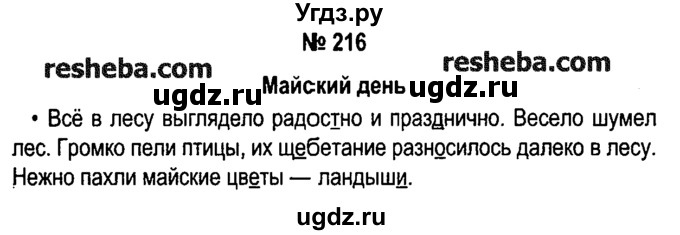 Угдз.ру
№ 216

resheba.com resheba.com

ugdz.ru Майский день ugdz.ru

• Всё в лесу выглядело радостно и празднично. Весело шумел лес. Громко пели птицы, их щебетание разносилось далеко в лесу. Нежно пахли майские цветы — ландыши.

ugdz.ru